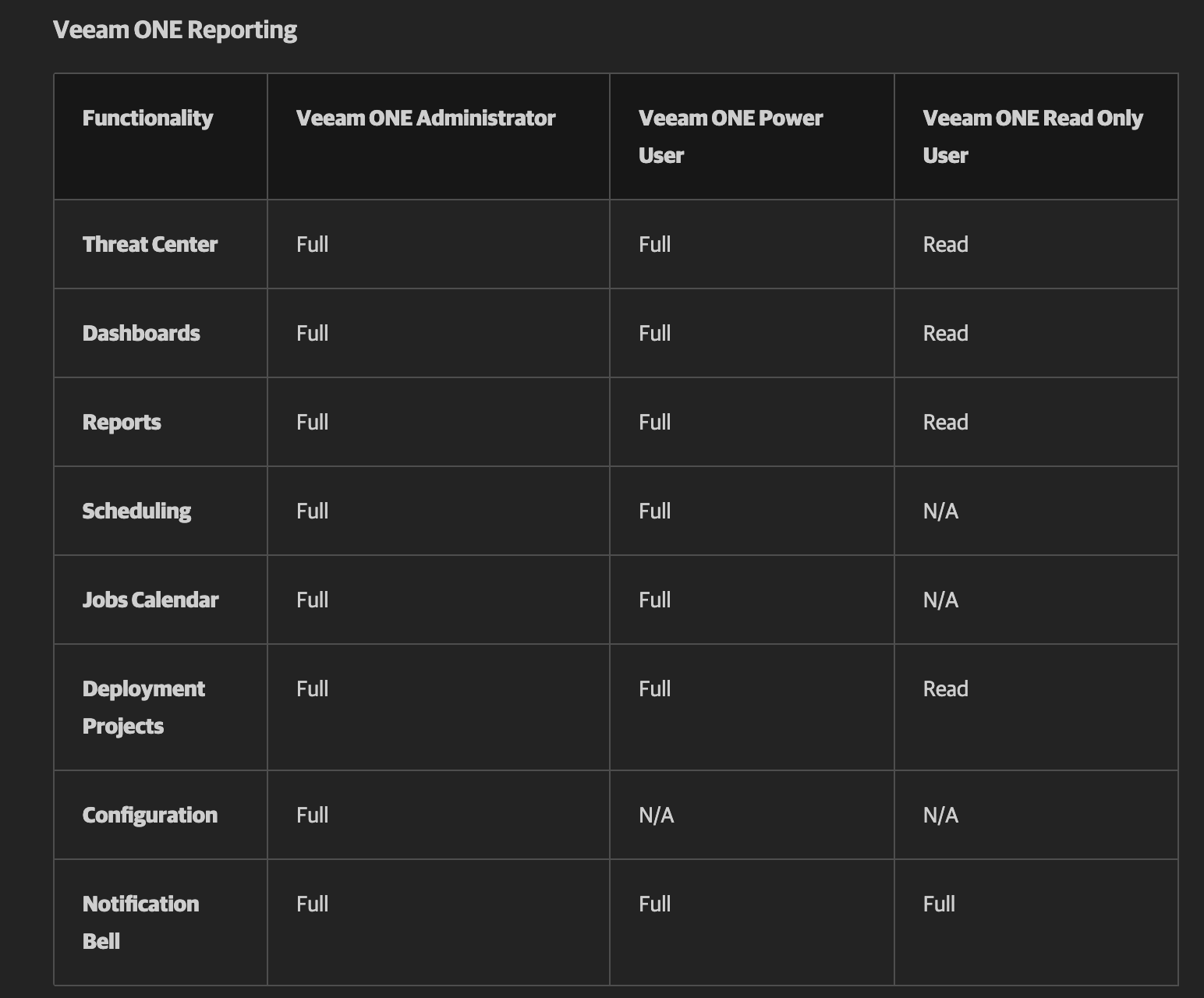 Veeam ONE Reporting

| Functionality | Veeam ONE Administrator | Veeam ONE Power User | Veeam ONE Read Only User |
|---|---|---|---|
| Threat Center | Full | Full | Read |
| Dashboards | Full | Full | Read |
| Reports | Full | Full | Read |
| Scheduling | Full | Full | N/A |
| Jobs Calendar | Full | Full | N/A |
| Deployment Projects | Full | Full | Read |
| Configuration | Full | N/A | N/A |
| Notification Bell | Full | Full | Full |